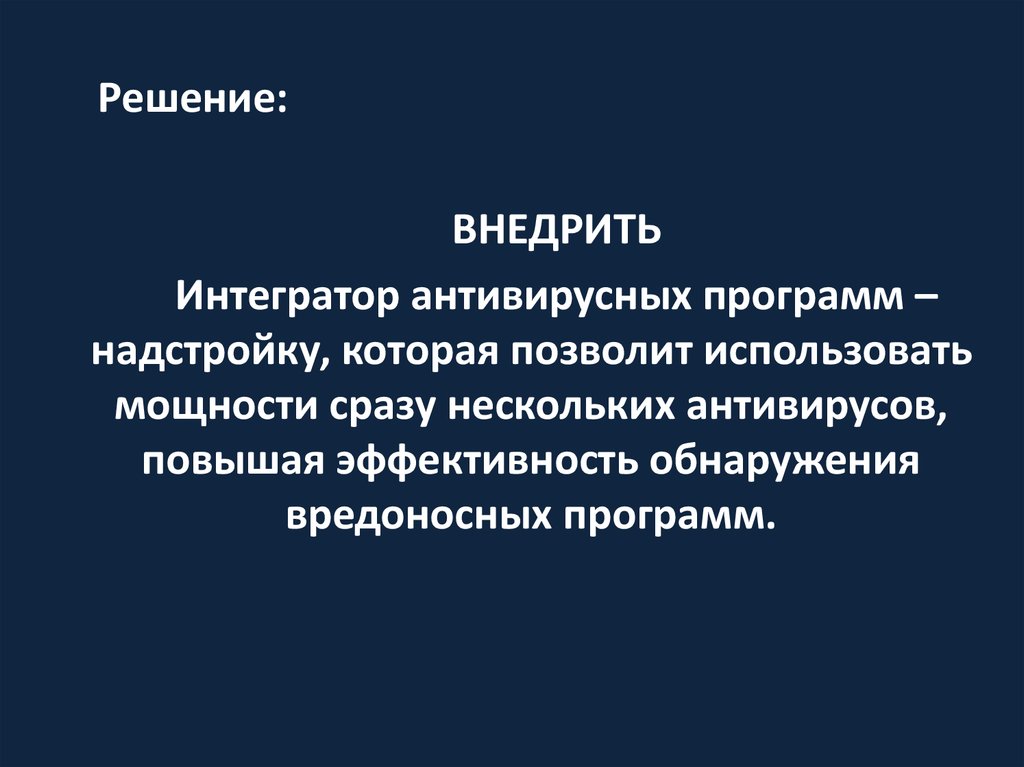 Решение:

ВНЕДРИТЬ

Интегратор антивирусных программ – надстройку, которая позволит использовать мощности сразу нескольких антивирусов, повышая эффективность обнаружения вредоносных программ.